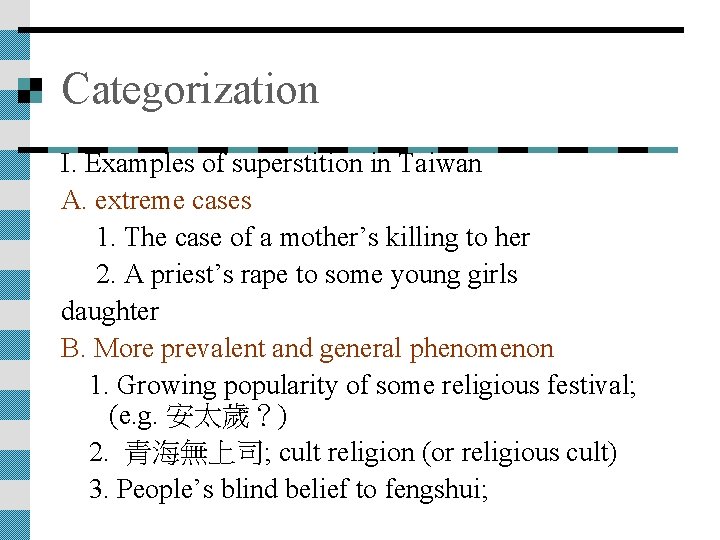 Categorization

I. Examples of superstition in Taiwan
A. extreme cases
1. The case of a mother’s killing to her
2. A priest’s rape to some young girls
daughter
B. More prevalent and general phenomenon
1. Growing popularity of some religious festival; (e.g. 安太歲？)
2. 青海無上司; cult religion (or religious cult)
3. People’s blind belief to fengshui;